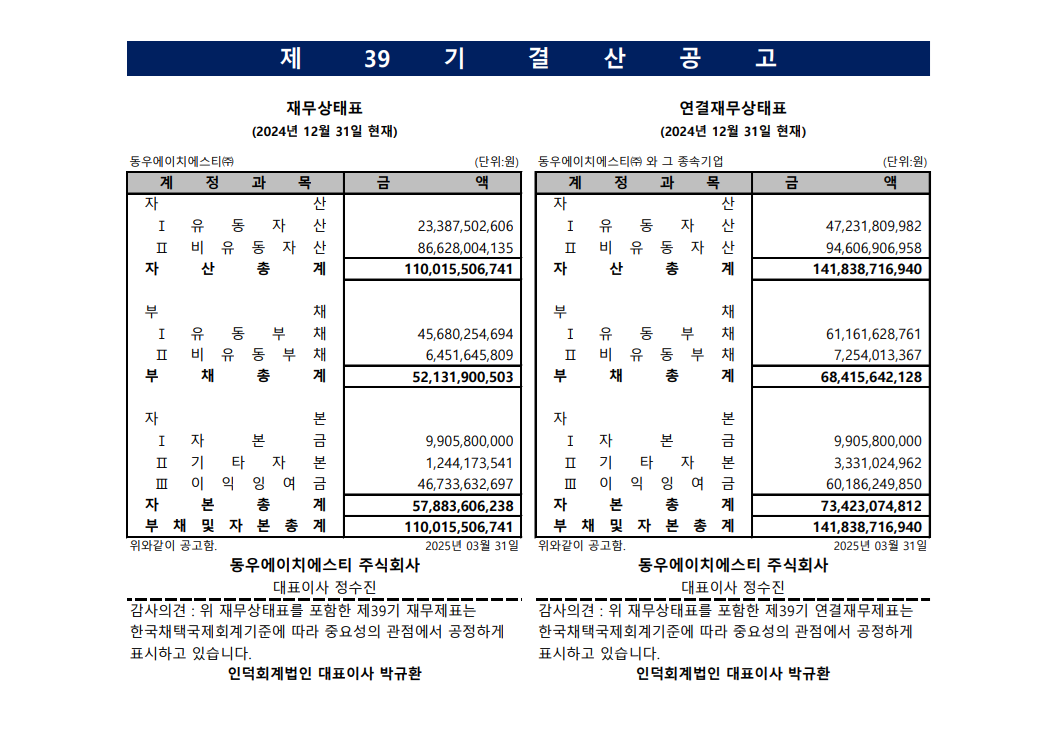 제 39 기 결 산 공 고

재무상태표
(2024년 12월 31일 현재)

동우에이치에스티㈜ (단위:원)

| 계 정 과 목 | 금 액 |
|---|---|
| 자 산 | |
| Ⅰ 유 동 자 산 | 23,387,502,606 |
| Ⅱ 비 유 동 자 산 | 86,628,004,135 |
| 자 산 총 계 | 110,015,506,741 |
| 부 채 | |
| Ⅰ 유 동 부 채 | 45,680,254,694 |
| Ⅱ 비 유 동 부 채 | 6,451,645,809 |
| 부 채 총 계 | 52,131,900,503 |
| 자 본 | |
| Ⅰ 자 본 금 | 9,905,800,000 |
| Ⅱ 기 타 자 본 | 1,244,173,541 |
| Ⅲ 이 익 잉 여 금 | 46,733,632,697 |
| 자 본 총 계 | 57,883,606,238 |
| 부 채 및 자 본 총 계 | 110,015,506,741 |

위와같이 공고함. 2025년 03월 31일
동우에이치에스티 주식회사
대표이사 정수진

감사의견 : 위 재무상태표를 포함한 제39기 재무제표는 한국채택국제회계기준에 따라 중요성의 관점에서 공정하게 표시하고 있습니다.
인덕회계법인 대표이사 박규환

연결재무상태표
(2024년 12월 31일 현재)

동우에이치에스티㈜ 와 그 종속기업 (단위:원)

| 계 정 과 목 | 금 액 |
|---|---|
| 자 산 | |
| Ⅰ 유 동 자 산 | 47,231,809,982 |
| Ⅱ 비 유 동 자 산 | 94,606,906,958 |
| 자 산 총 계 | 141,838,716,940 |
| 부 채 | |
| Ⅰ 유 동 부 채 | 61,161,628,761 |
| Ⅱ 비 유 동 부 채 | 7,254,013,367 |
| 부 채 총 계 | 68,415,642,128 |
| 자 본 | |
| Ⅰ 자 본 금 | 9,905,800,000 |
| Ⅱ 기 타 자 본 | 3,331,024,962 |
| Ⅲ 이 익 잉 여 금 | 60,186,249,850 |
| 자 본 총 계 | 73,423,074,812 |
| 부 채 및 자 본 총 계 | 141,838,716,940 |

위와같이 공고함. 2025년 03월 31일
동우에이치에스티 주식회사
대표이사 정수진

감사의견 : 위 재무상태표를 포함한 제39기 연결재무제표는 한국채택국제회계기준에 따라 중요성의 관점에서 공정하게 표시하고 있습니다.
인덕회계법인 대표이사 박규환